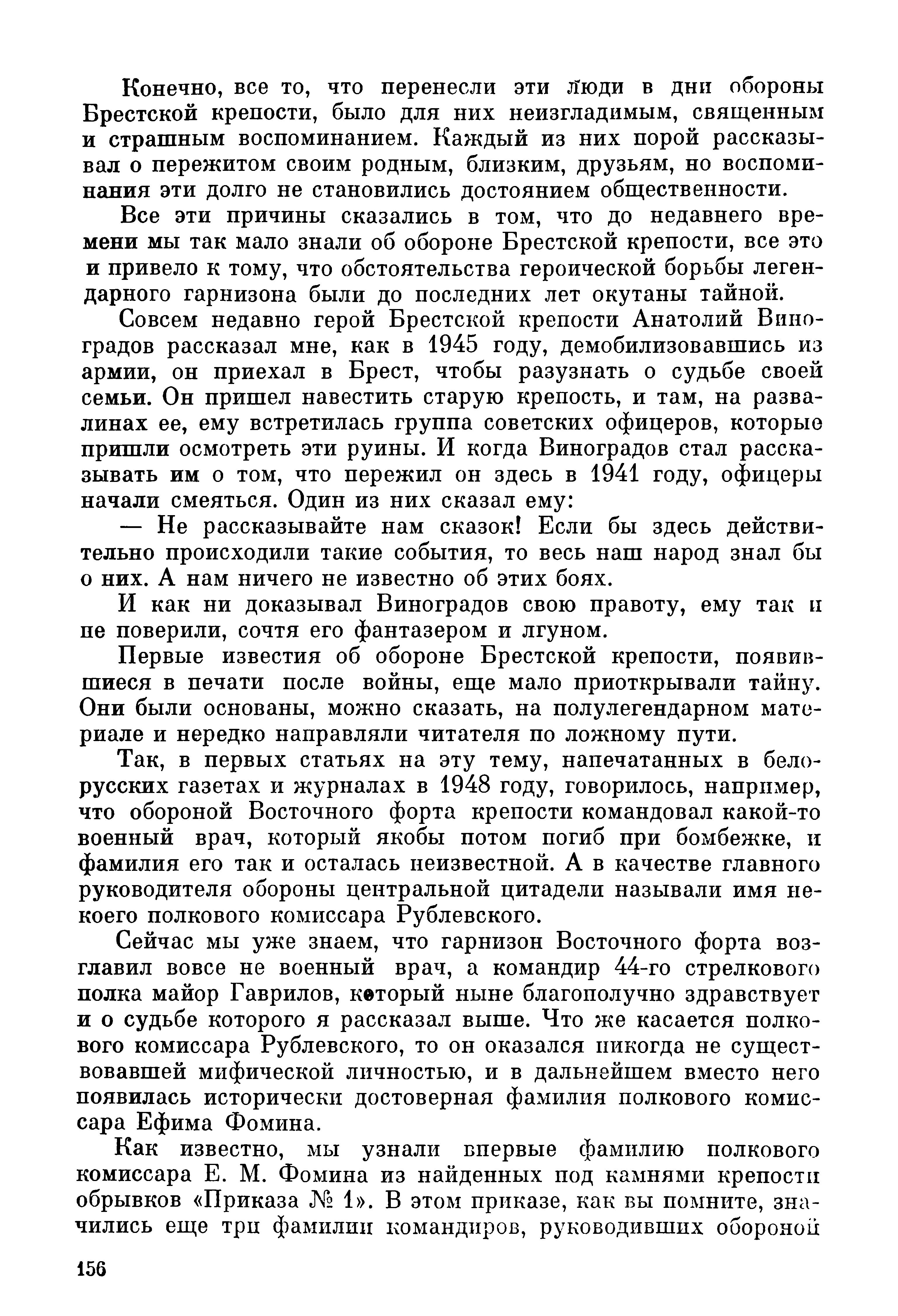 Конечно, все то, что перенесли эти люди в дни обороны Брестской крепости, было для них неизгладимым, священным и страшным воспоминанием. Каждый из них порой рассказывал о пережитом своим родным, близким, друзьям, но воспоминания эти долго не становились достоянием общественности.

Все эти причины сказались в том, что до недавнего времени мы так мало знали об обороне Брестской крепости, все это и привело к тому, что обстоятельства героической борьбы легендарного гарнизона были до последних лет окутаны тайной.

Совсем недавно герой Брестской крепости Анатолий Виноградов рассказал мне, как в 1945 году, демобилизовавшись из армии, он приехал в Брест, чтобы разузнать о судьбе своей семьи. Он пришел навестить старую крепость, и там, на развалинах ее, ему встретилась группа советских офицеров, которые пришли осмотреть эти руины. И когда Виноградов стал рассказывать им о том, что пережил он здесь в 1941 году, офицеры начали смеяться. Один из них сказал ему:

— Не рассказывайте нам сказок! Если бы здесь действительно происходили такие события, то весь наш народ знал бы о них. А нам ничего не известно об этих боях.

И как ни доказывал Виноградов свою правоту, ему так и не поверили, сочтя его фантазером и лгуном.

Первые известия об обороне Брестской крепости, появившиеся в печати после войны, еще мало приоткрывали тайну. Они были основаны, можно сказать, на полулегендарном материале и нередко направляли читателя по ложному пути.

Так, в первых статьях на эту тему, напечатанных в белорусских газетах и журналах в 1948 году, говорилось, например, что обороной Восточного форта крепости командовал какой-то военный врач, который якобы потом погиб при бомбежке, и фамилия его так и осталась неизвестной. А в качестве главного руководителя обороны центральной цитадели называли имя некоего полкового комиссара Рублевского.

Сейчас мы уже знаем, что гарнизон Восточного форта возглавил вовсе не военный врач, а командир 44-го стрелкового полка майор Гаврилов, который ныне благополучно здравствует и о судьбе которого я рассказал выше. Что же касается полкового комиссара Рублевского, то он оказался никогда не существовавшей мифической личностью, и в дальнейшем вместо него появилась исторически достоверная фамилия полкового комиссара Ефима Фомина.

Как известно, мы узнали впервые фамилию полкового комиссара Е. М. Фомина из найденных под камнями крепости обрывков «Приказа № 1». В этом приказе, как вы помните, значились еще три фамилии командиров, руководивших обороной

156